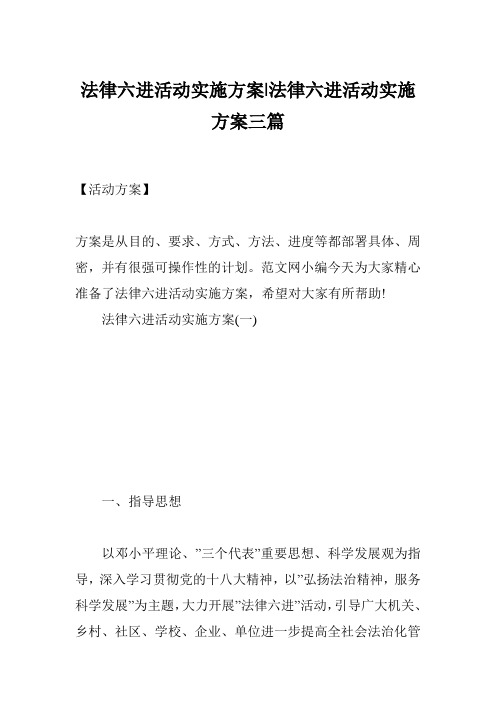 法律六进活动实施方案|法律六进活动实施方案三篇

【活动方案】

方案是从目的、要求、方式、方法、进度等都部署具体、周密，并有很强可操作性的计划。范文网小编今天为大家精心准备了法律六进活动实施方案，希望对大家有所帮助!

法律六进活动实施方案(一)

一、指导思想

以邓小平理论、”三个代表”重要思想、科学发展观为指导，深入学习贯彻党的十八大精神，以”弘扬法治精神，服务科学发展”为主题，大力开展”法律六进”活动，引导广大机关、乡村、社区、学校、企业、单位进一步提高全社会法治化管